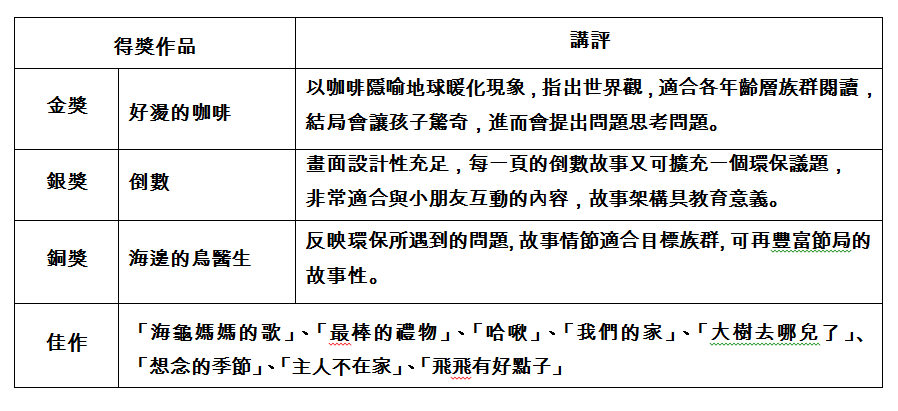 | 得獎作品 | | 講評 |
|---|---|---|
| 金獎 | 好燙的咖啡 | 以咖啡隱喻地球暖化現象，指出世界觀，適合各年齡層族群閱讀，結局會讓孩子驚奇，進而會提出問題思考問題。 |
| 銀獎 | 倒數 | 畫面設計性充足，每一頁的倒數故事又可擴充一個環保議題，非常適合與小朋友互動的內容，故事架構具教育意義。 |
| 銅獎 | 海邊的鳥醫生 | 反映環保所遇到的問題, 故事情節適合目標族群, 可再豐富節局的故事性。 |
| 佳作 | 「海龜媽媽的歌」、「最棒的禮物」、「哈啾」、「我們的家」、「大樹去哪兒了」、「想念的季節」、「主人不在家」、「飛飛有好點子」 | |